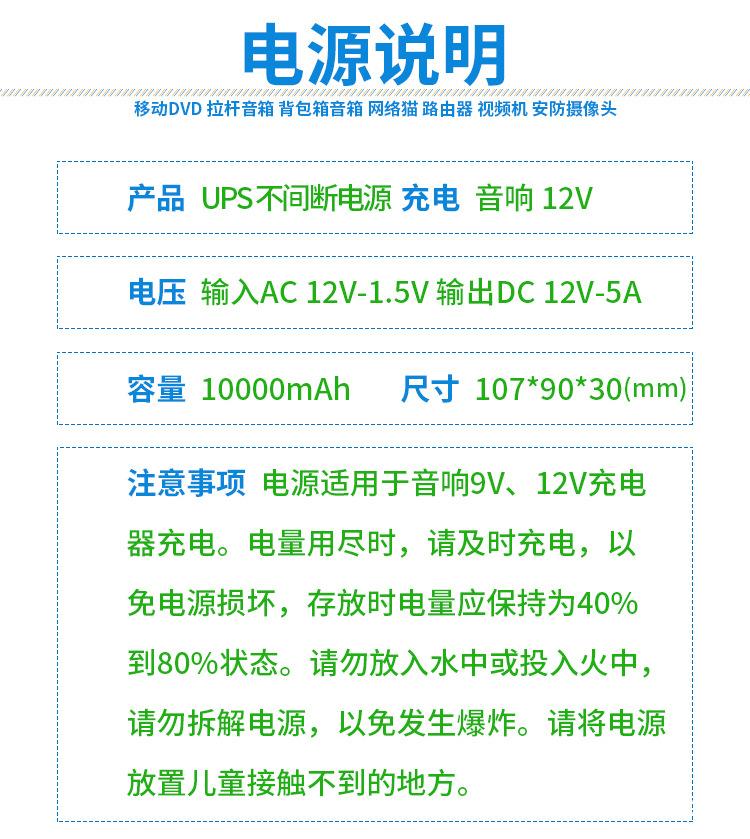 电源说明

移动DVD 拉杆音箱 背包箱音箱 网络猫 路由器 视频机 安防摄像头

产品 UPS不间断电源 充电 音响 12V

电压 输入AC 12V-1.5V 输出DC 12V-5A

容量 10000mAh 尺寸 107*90*30(mm)

注意事项 电源适用于音响9V、12V充电器充电。电量用尽时，请及时充电，以免电源损坏，存放时电量应保持为40%到80%状态。请勿放入水中或投入火中，请勿拆解电源，以免发生爆炸。请将电源放置儿童接触不到的地方。